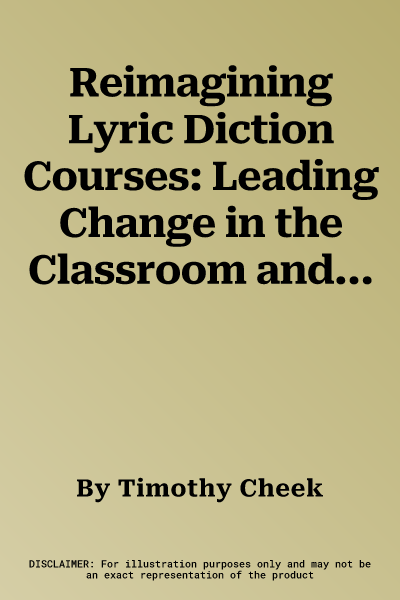 Reimagining Lyric Diction Courses: Leading Change in the Classroom and...

By Timothy Cheek

DISCLAIMER: For illustration purposes only and may not be an exact representation of the product